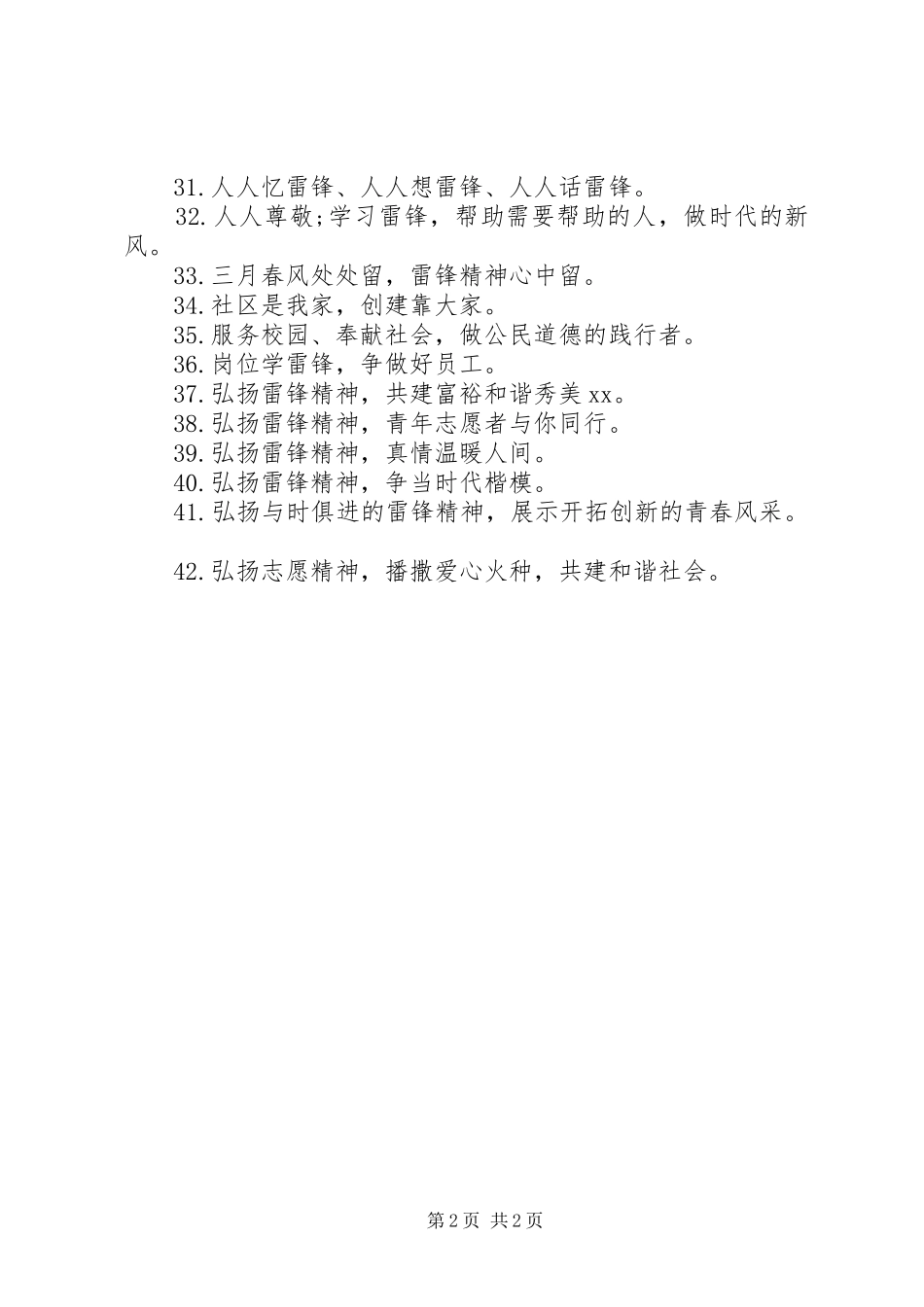 31.人人忆雷锋、人人想雷锋、人人话雷锋。
32.人人尊敬;学习雷锋，帮助需要帮助的人，做时代的新风。
33.三月春风处处留，雷锋精神心中留。
34.社区是我家，创建靠大家。
35.服务校园、奉献社会，做公民道德的践行者。
36.岗位学雷锋，争做好员工。
37.弘扬雷锋精神，共建富裕和谐秀美xx。
38.弘扬雷锋精神，青年志愿者与你同行。
39.弘扬雷锋精神，真情温暖人间。
40.弘扬雷锋精神，争当时代楷模。
41.弘扬与时俱进的雷锋精神，展示开拓创新的青春风采。

42.弘扬志愿精神，播撒爱心火种，共建和谐社会。

第2页 共2页